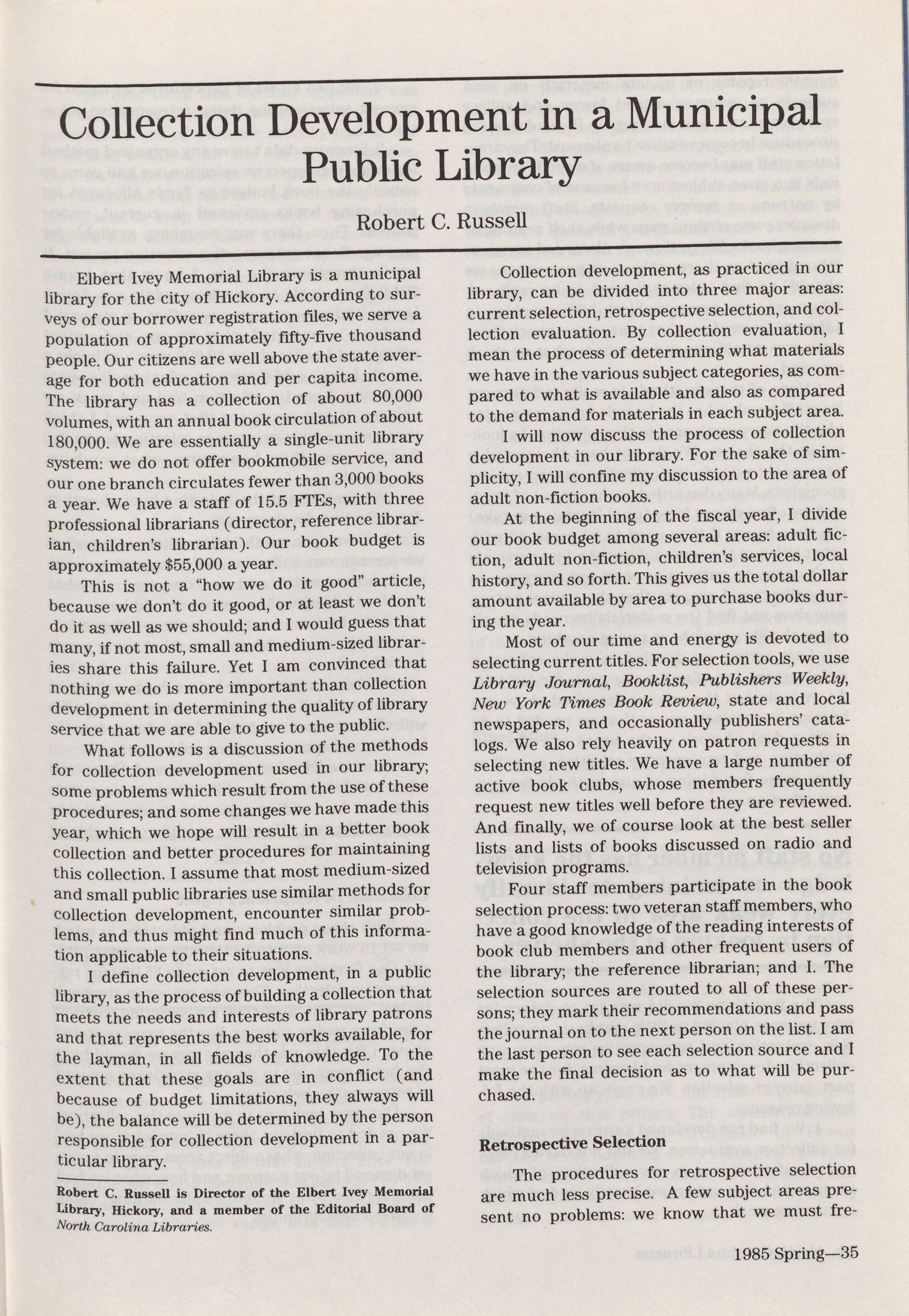 Collection Development in a Municipal Public Library

Robert C. Russell

Elbert Ivey Memorial Library is a municipal library for the city of Hickory. According to surveys of our borrower registration files, we serve a population of approximately fifty-five thousand people. Our citizens are well above the state average for both education and per capita income. The library has a collection of about 80,000 volumes, with an annual book circulation of about 180,000. We are essentially a single-unit library system: we do not offer bookmobile service, and our one branch circulates fewer than 3,000 books a year. We have a staff of 15.5 FTEs, with three professional librarians (director, reference librarian, children's librarian). Our book budget is approximately $55,000 a year.

This is not a "how we do it good" article, because we don't do it good, or at least we don't do it as well as we should; and I would guess that many, if not most, small and medium-sized libraries share this failure. Yet I am convinced that nothing we do is more important than collection development in determining the quality of library service that we are able to give to the public.

What follows is a discussion of the methods for collection development used in our library; some problems which result from the use of these procedures; and some changes we have made this year, which we hope will result in a better book collection and better procedures for maintaining this collection. I assume that most medium-sized and small public libraries use similar methods for collection development, encounter similar problems, and thus might find much of this information applicable to their situations.

I define collection development, in a public library, as the process of building a collection that meets the needs and interests of library patrons and that represents the best works available, for the layman, in all fields of knowledge. To the extent that these goals are in conflict (and because of budget limitations, they always will be), the balance will be determined by the person responsible for collection development in a particular library.

Robert C. Russell is Director of the Elbert Ivey Memorial Library, Hickory, and a member of the Editorial Board of North Carolina Libraries.

Collection development, as practiced in our library, can be divided into three major areas: current selection, retrospective selection, and collection evaluation. By collection evaluation, I mean the process of determining what materials we have in the various subject categories, as compared to what is available and also as compared to the demand for materials in each subject area.

I will now discuss the process of collection development in our library. For the sake of simplicity, I will confine my discussion to the area of adult non-fiction books.

At the beginning of the fiscal year, I divide our book budget among several areas: adult fiction, adult non-fiction, children's services, local history, and so forth. This gives us the total dollar amount available by area to purchase books during the year.

Most of our time and energy is devoted to selecting current titles. For selection tools, we use Library Journal, Booklist, Publishers Weekly, New York Times Book Review, state and local newspapers, and occasionally publishers' catalogs. We also rely heavily on patron requests in selecting new titles. We have a large number of active book clubs, whose members frequently request new titles well before they are reviewed. And finally, we of course look at the best seller lists and lists of books discussed on radio and television programs.

Four staff members participate in the book selection process: two veteran staff members, who have a good knowledge of the reading interests of book club members and other frequent users of the library; the reference librarian; and I. The selection sources are routed to all of these persons; they mark their recommendations and pass the journal on to the next person on the list. I am the last person to see each selection source and I make the final decision as to what will be purchased.

Retrospective Selection

The procedures for retrospective selection are much less precise. A few subject areas present no problems: we know that we must fre-

1985 Spring—35